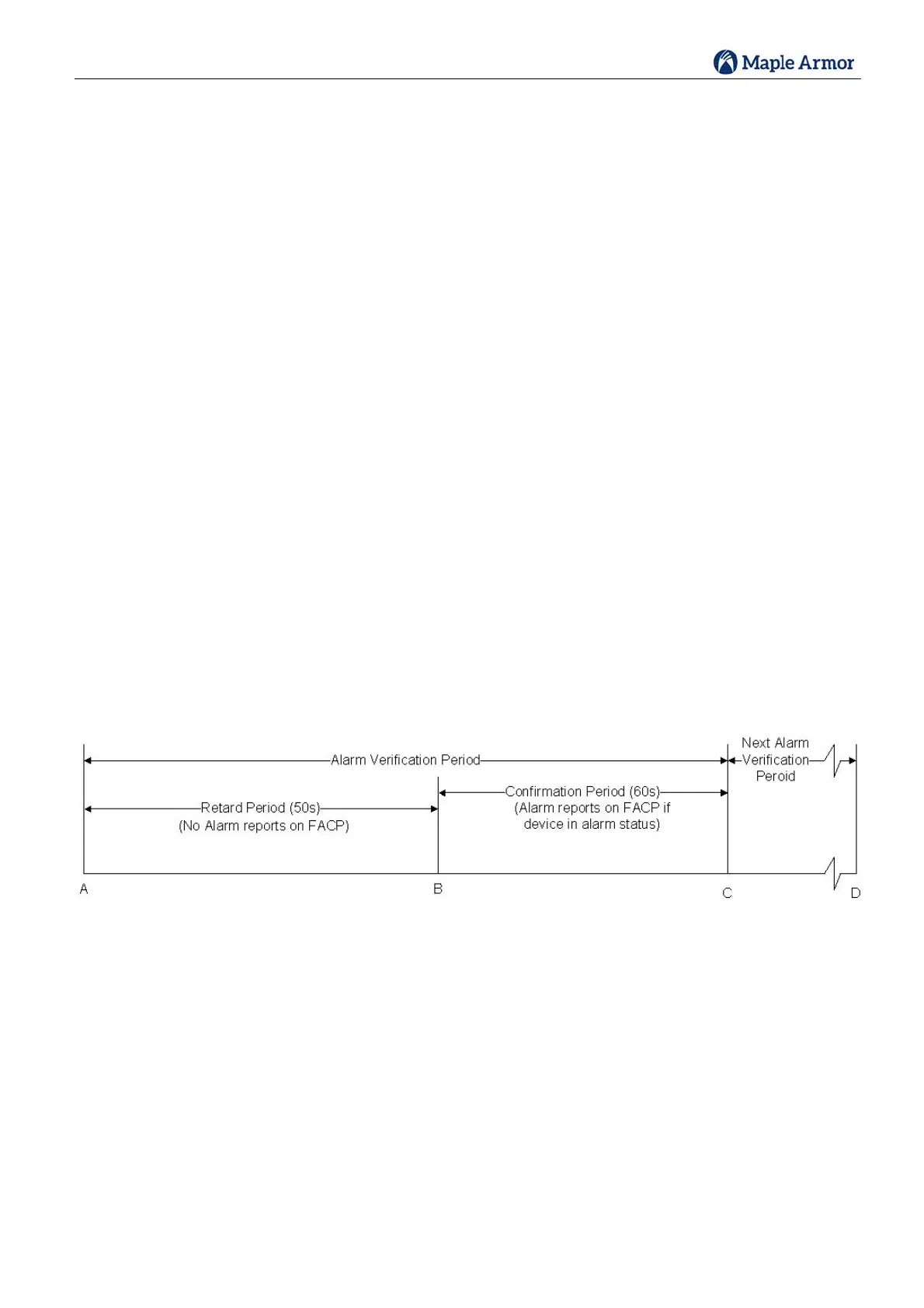 Maple Armor

Alarm Verification Period

Next Alarm Verification Peroid

Retard Period (50s)
(No Alarm reports on FACP)

Confirmation Period (60s)
(Alarm reports on FACP if device in alarm status)

A

B

C

D